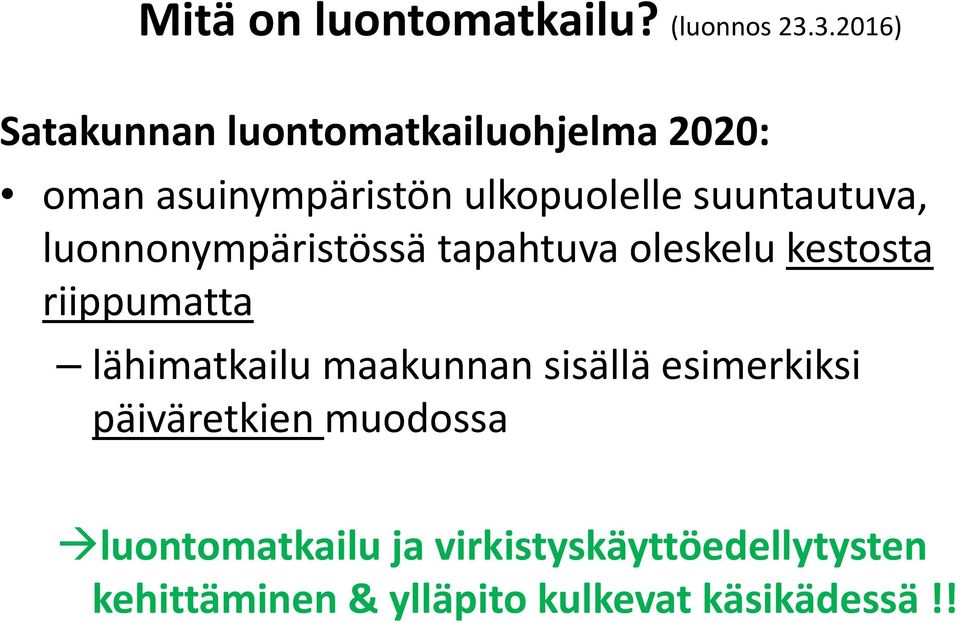 Mitä on luontomatkailu? (luonnos 23.3.2016)

Satakunnan luontomatkailuohjelma 2020:

• oman asuinympäristön ulkopuolelle suuntautuva, luonnonympäristössä tapahtuva oleskelu kestosta riippumatta

– lähimatkailu maakunnan sisällä esimerkiksi päiväretkien muodossa

→luontomatkailu ja virkistyskäyttöedellytysten kehittäminen & ylläpito kulkevat käsikädessä !!